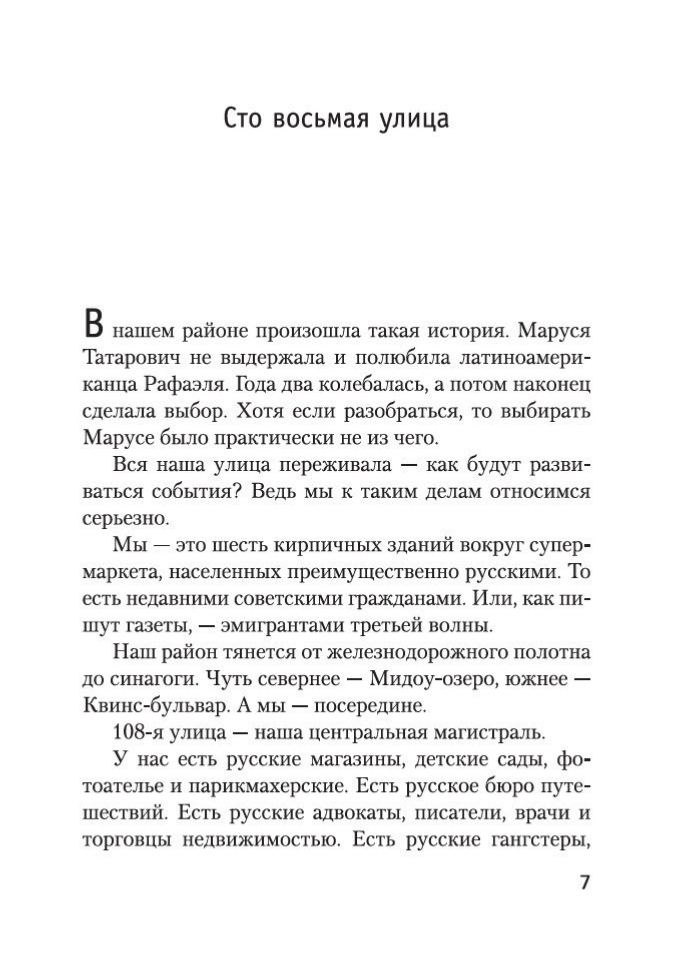 Сто восьмая улица

В нашем районе произошла такая история. Маруся Татарович не выдержала и полюбила латиноамериканца Рафаэля. Года два колебалась, а потом наконец сделала выбор. Хотя если разобраться, то выбирать Марусе было практически не из чего.

Вся наша улица переживала — как будут развиваться события? Ведь мы к таким делам относимся серьезно.

Мы — это шесть кирпичных зданий вокруг супермаркета, населенных преимущественно русскими. То есть недавними советскими гражданами. Или, как пишут газеты, — эмигрантами третьей волны.

Наш район тянется от железнодорожного полотна до синагоги. Чуть севернее — Мидоу-озеро, южнее — Квинс-бульвар. А мы — посередине.

108-я улица — наша центральная магистраль.

У нас есть русские магазины, детские сады, фотоателье и парикмахерские. Есть русское бюро путешествий. Есть русские адвокаты, писатели, врачи и торговцы недвижимостью. Есть русские гангстеры,

7